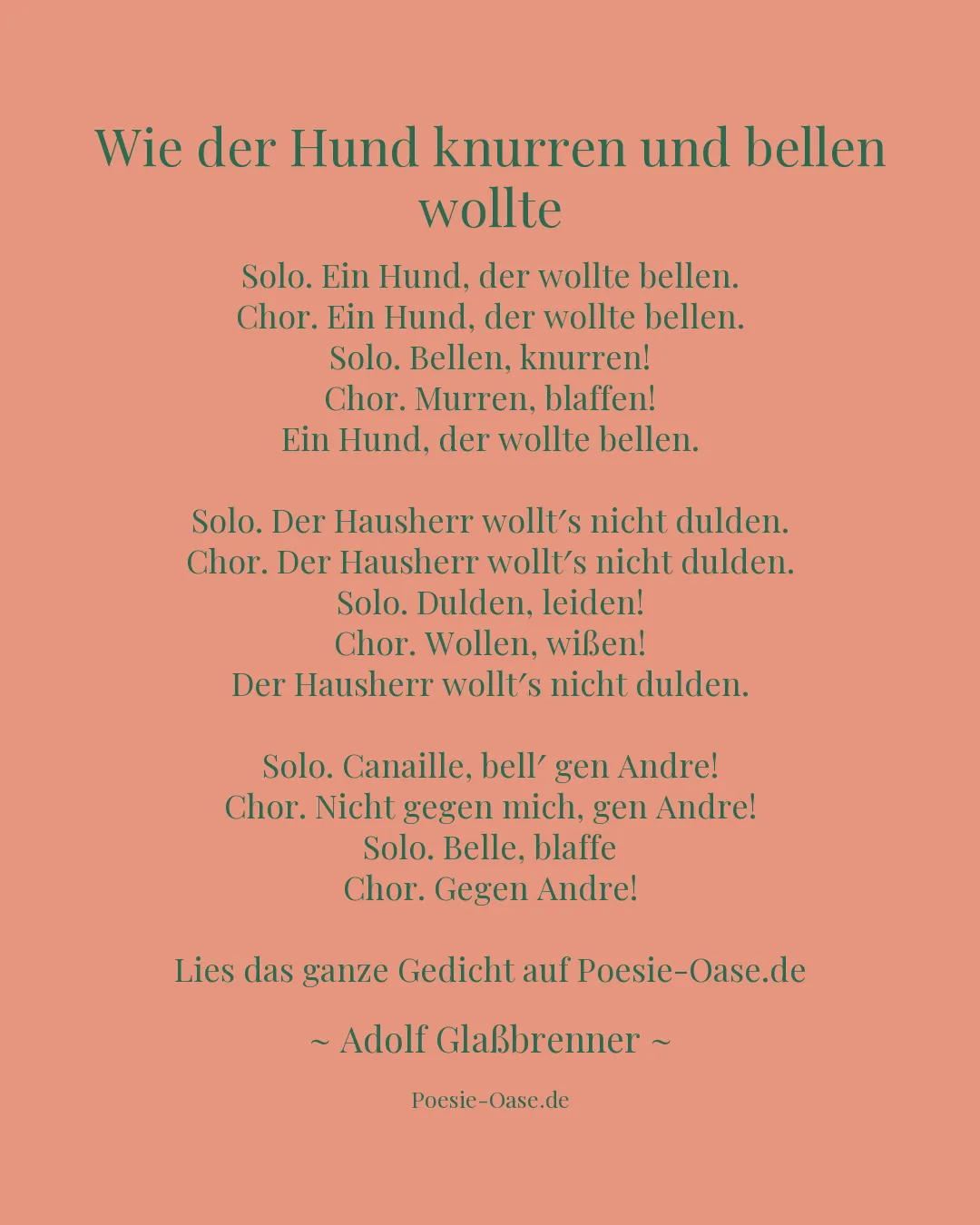 Wie der Hund knurren und bellen wollte

Solo. Ein Hund, der wollte bellen.
Chor. Ein Hund, der wollte bellen.
Solo. Bellen, knurren!
Chor. Murren, blaffen!
Ein Hund, der wollte bellen.

Solo. Der Hausherr wollt′s nicht dulden.
Chor. Der Hausherr wollt′s nicht dulden.
Solo. Dulden, leiden!
Chor. Wollen, wißen!
Der Hausherr wollt′s nicht dulden.

Solo. Canaille, bell′ gen Andre!
Chor. Nicht gegen mich, gen Andre!
Solo. Belle, blaffe
Chor. Gegen Andre!

Lies das ganze Gedicht auf Poesie-Oase.de

~ Adolf Glaßbrenner ~

Poesie-Oase.de